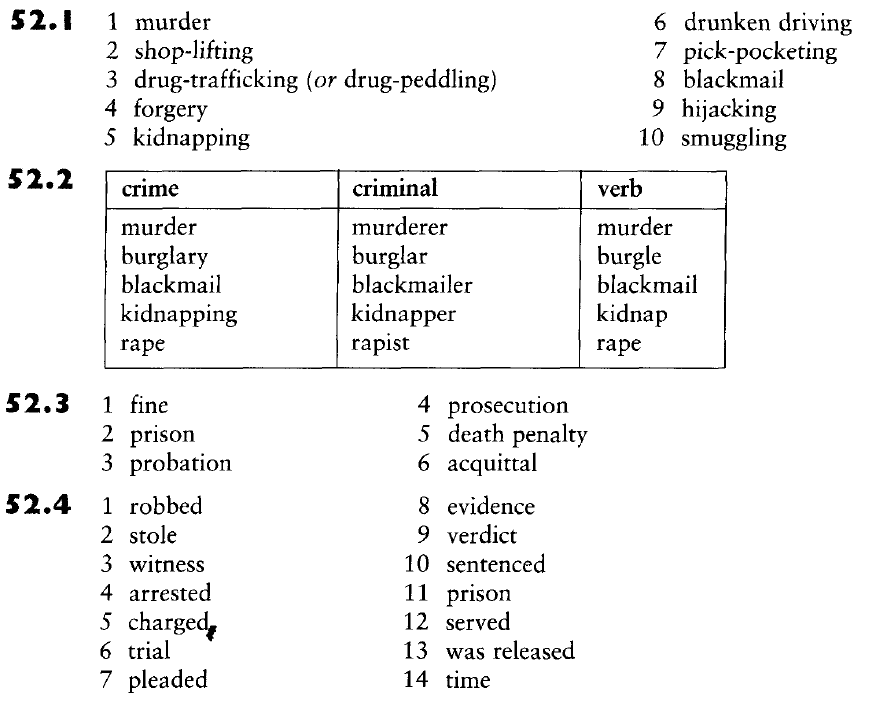 52.1 1 murder
2 shop-lifting
3 drug-trafficking (or drug-peddling)
4 forgery
5 kidnapping

6 drunken driving
7 pick-pocketing
8 blackmail
9 hijacking
10 smuggling

52.2

| crime | criminal | verb |
|---|---|---|
| murder | murderer | murder |
| burglary | burglar | burgle |
| blackmail | blackmailer | blackmail |
| kidnapping | kidnapper | kidnap |
| rape | rapist | rape |

52.3 1 fine
2 prison
3 probation

4 prosecution
5 death penalty
6 acquittal

52.4 1 robbed
2 stole
3 witness
4 arrested
5 charged
6 trial
7 pleaded

8 evidence
9 verdict
10 sentenced
11 prison
12 served
13 was released
14 time